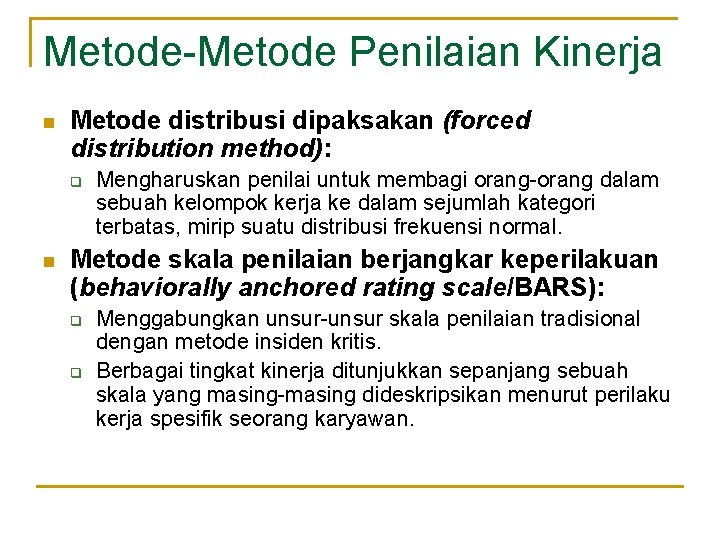 Metode-Metode Penilaian Kinerja

Metode distribusi dipaksakan (forced distribution method):

Mengharuskan penilai untuk membagi orang-orang dalam sebuah kelompok kerja ke dalam sejumlah kategori terbatas, mirip suatu distribusi frekuensi normal.

Metode skala penilaian berjangkar keperilakuan (behaviorally anchored rating scale/BARS):

Menggabungkan unsur-unsur skala penilaian tradisional dengan metode insiden kritis.

Berbagai tingkat kinerja ditunjukkan sepanjang sebuah skala yang masing-masing dideskripsikan menurut perilaku kerja spesifik seorang karyawan.